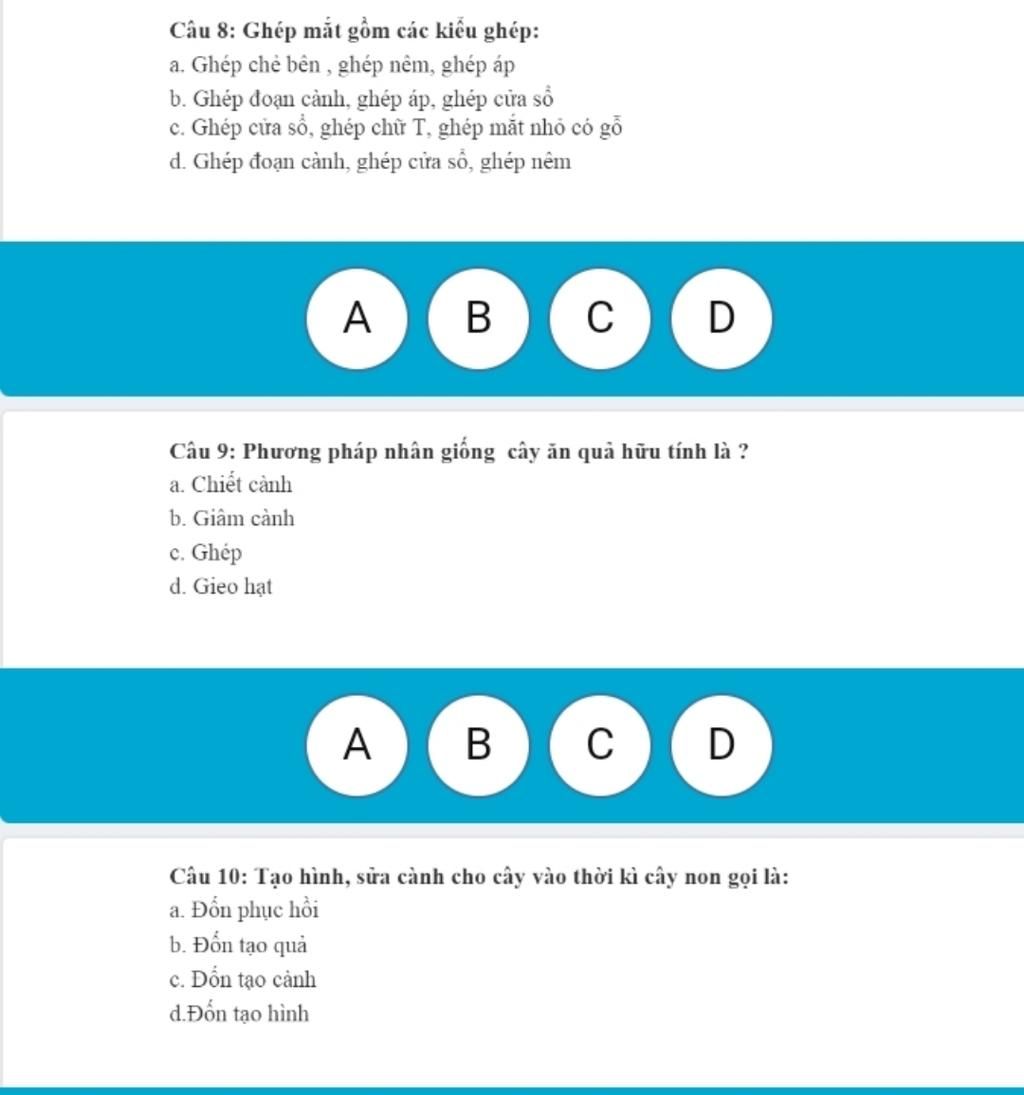 Câu 8: Ghép mắt gồm các kiểu ghép:
a. Ghép chẻ bên , ghép nêm, ghép áp
b. Ghép đoạn cành, ghép áp, ghép cửa sổ
c. Ghép cửa sổ, ghép chữ T, ghép mắt nhỏ có gỗ
d. Ghép đoạn cành, ghép cửa sổ, ghép nêm

A B C D

Câu 9: Phương pháp nhân giống cây ăn quả hữu tính là ?
a. Chiết cành
b. Giâm cành
c. Ghép
d. Gieo hạt

A B C D

Câu 10: Tạo hình, sửa cành cho cây vào thời kì cây non gọi là:
a. Đốn phục hồi
b. Đốn tạo quả
c. Đốn tạo cành
d.Đốn tạo hình